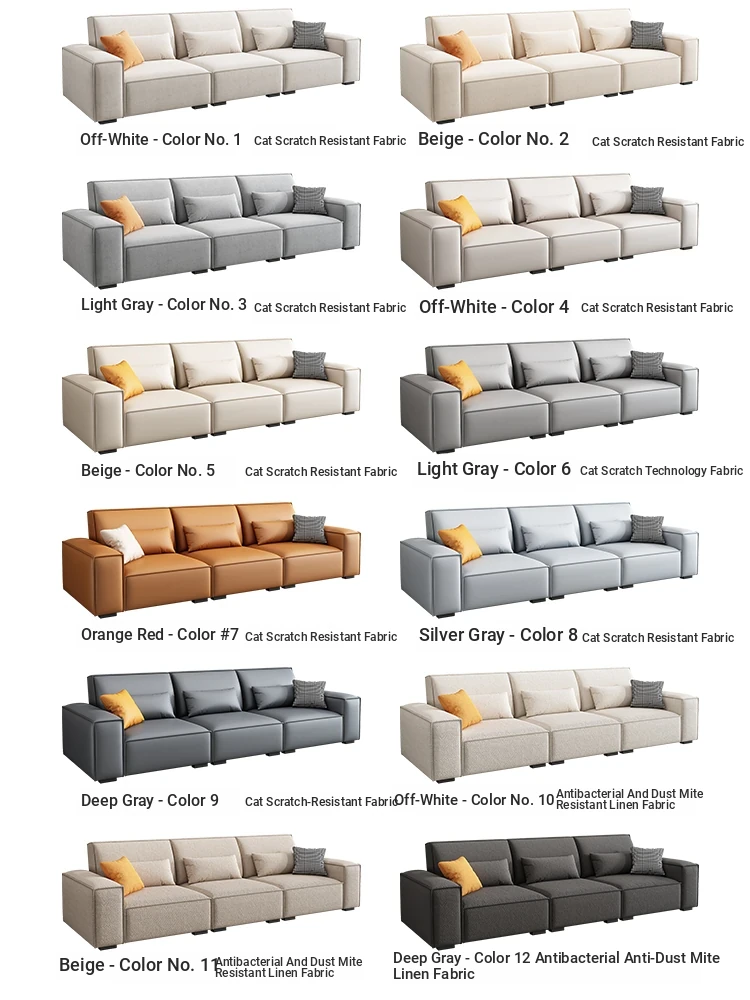 Off-White - Color No. 1 Cat Scratch Resistant Fabric

Beige - Color No. 2 Cat Scratch Resistant Fabric

Light Gray - Color No. 3 Cat Scratch Resistant Fabric

Off-White - Color 4 Cat Scratch Resistant Fabric

Beige - Color No. 5 Cat Scratch Resistant Fabric

Light Gray - Color 6 Cat Scratch Technology Fabric

Orange Red - Color #7 Cat Scratch Resistant Fabric

Silver Gray - Color 8 Cat Scratch Resistant Fabric

Deep Gray - Color 9 Cat Scratch-Resistant Fabric

Off-White - Color No. 10 Antibacterial And Dust Mite Resistant Linen Fabric

Beige - Color No. 11 Antibacterial And Dust Mite Resistant Linen Fabric

Deep Gray - Color 12 Antibacterial Anti-Dust Mite Linen Fabric